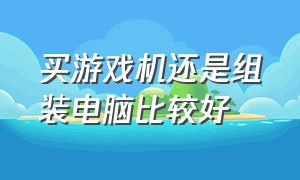 买游戏机还是组装电脑比较好